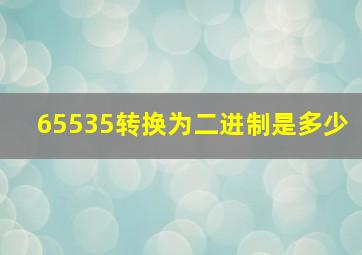 65535转换为二进制是多少